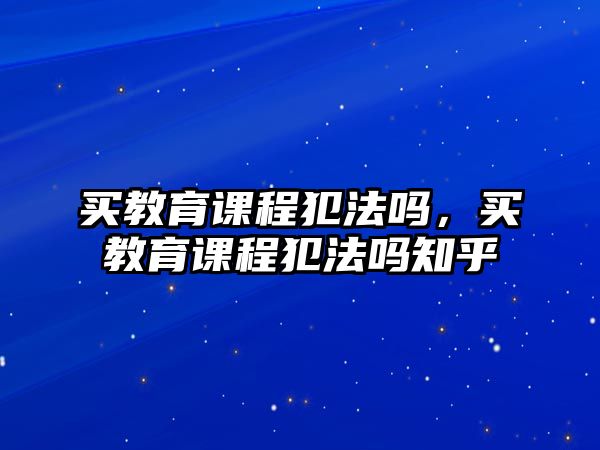 买教育课程犯法吗，买教育课程犯法吗知乎